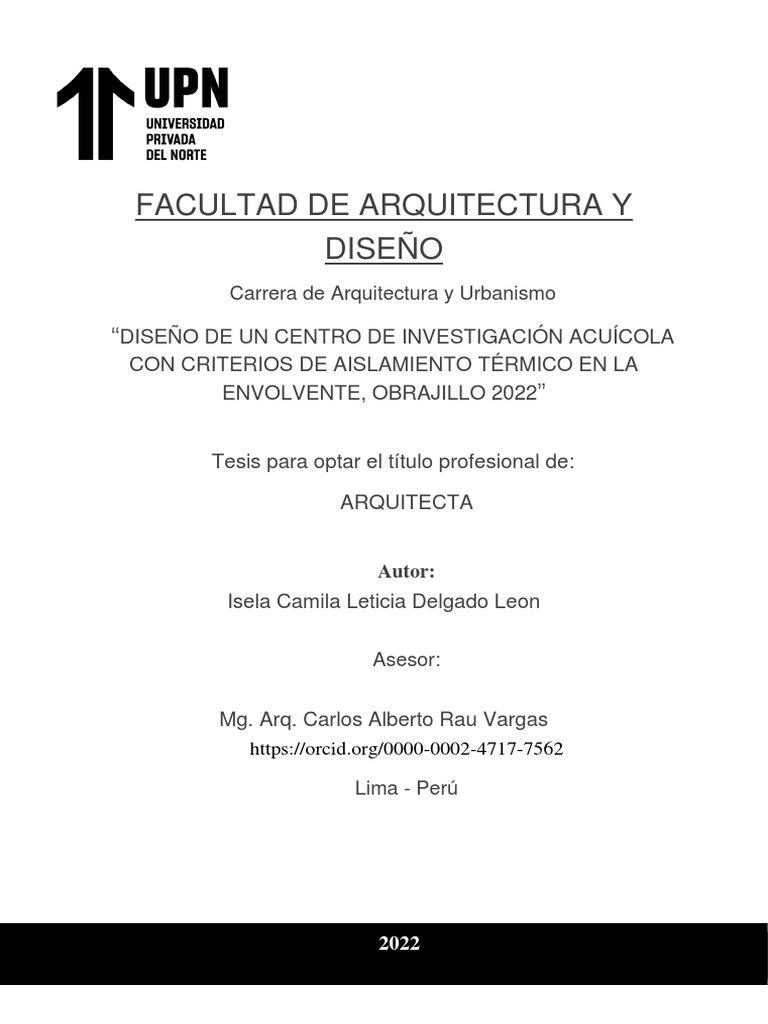 UPN
UNIVERSIDAD PRIVADA DEL NORTE

FACULTAD DE ARQUITECTURA Y DISEÑO

Carrera de Arquitectura y Urbanismo

“DISEÑO DE UN CENTRO DE INVESTIGACIÓN ACUÍCOLA CON CRITERIOS DE AISLAMIENTO TÉRMICO EN LA ENVOLVENTE, OBRAJILLO 2022”

Tesis para optar el título profesional de:

ARQUITECTA

Autor:

Isela Camila Leticia Delgado Leon

Asesor:

Mg. Arq. Carlos Alberto Rau Vargas
https://orcid.org/0000-0002-4717-7562

Lima - Perú

2022